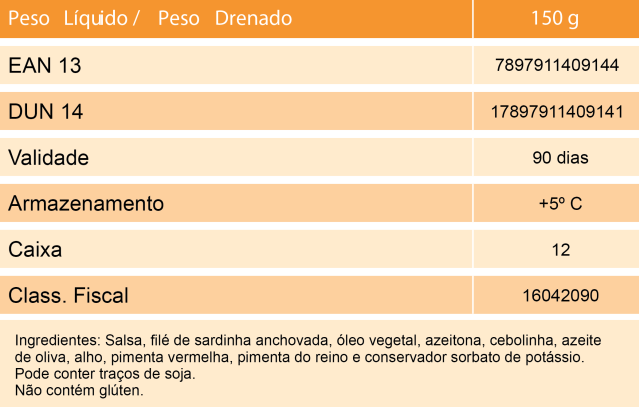 | Peso Líquido / Peso Drenado | 150 g |
|---|---|
| EAN 13 | 7897911409144 |
| DUN 14 | 17897911409141 |
| Validade | 90 dias |
| Armazenamento | +5º C |
| Caixa | 12 |
| Class. Fiscal | 16042090 |

Ingredientes: Salsa, filé de sardinha anchovada, óleo vegetal, azeitona, cebolinha, azeite de oliva, alho, pimenta vermelha, pimenta do reino e conservador sorbato de potássio.
Pode conter traços de soja.
Não contém glúten.